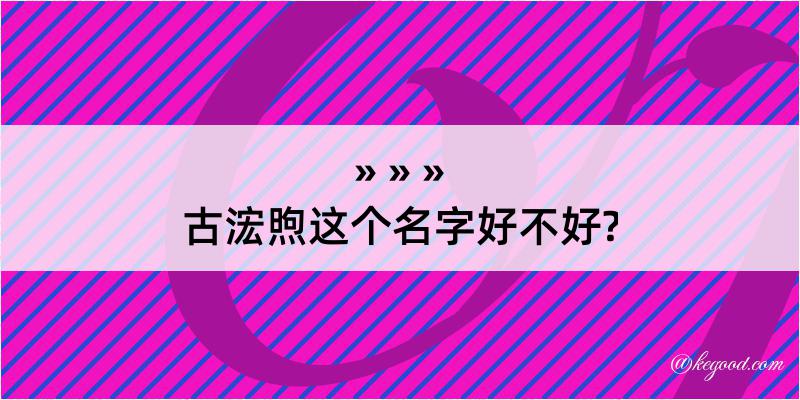 » » »

古浤煦这个名字好不好?

@kegood.com